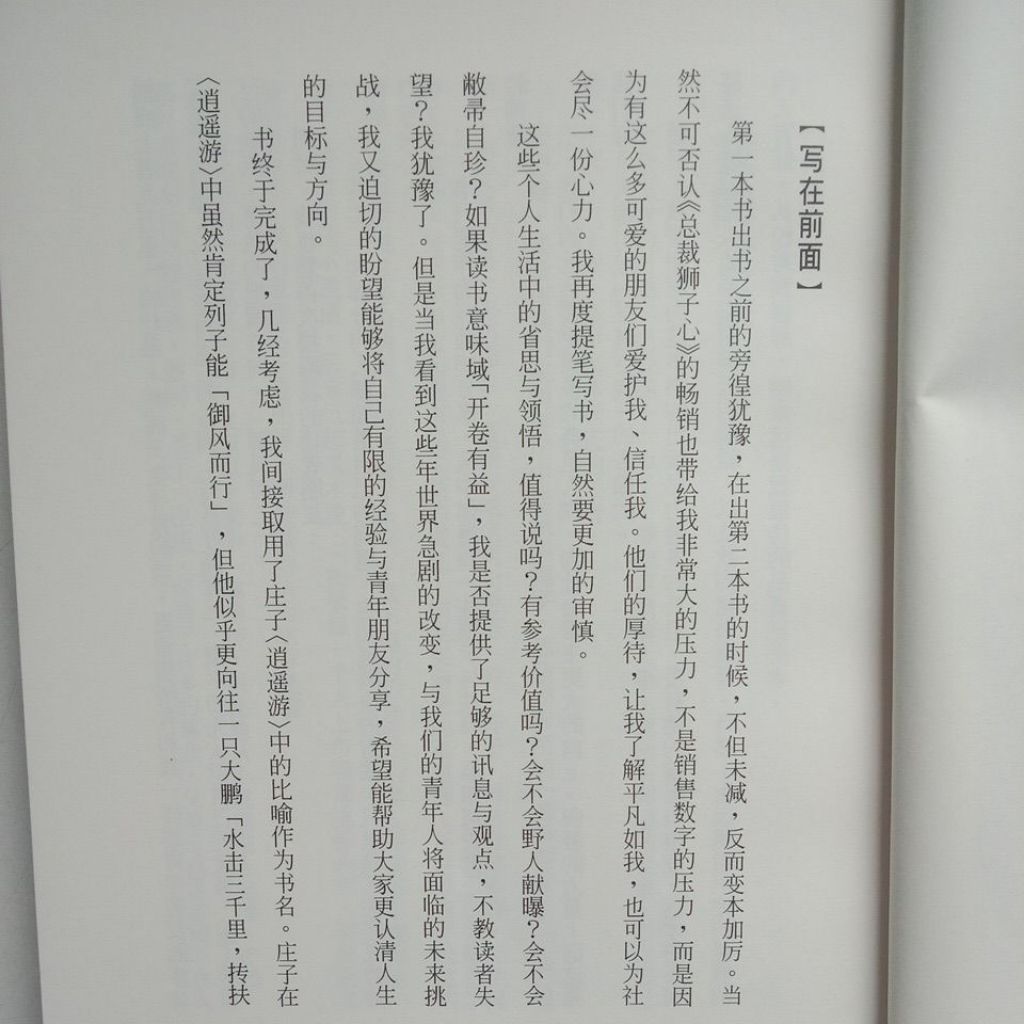 【写在前面】

第一本书出书之前的旁徨犹豫，在出第二本书的时候，不但未减，反而变本加厉。当然不可否认《总裁狮子心》的畅销也带给我非常大的压力，不是销售数字的压力，而是因为有这么多可爱的朋友们爱护我、信任我。他们的厚待，让我了解平凡如我，也可以为社会尽一份心力。我再度提笔写书，自然要更加的审慎。

这些个人生活中的省思与领悟，值得说吗？有参考价值吗？会不会野人献曝？会不会敝帚自珍？如果读书意味域「开卷有益」，我是否提供了足够的讯息与观点，不教读者失望？我犹豫了。但是当我看到这些年世界急剧的改变，与我们的青年人将面临的未来挑战，我又迫切的盼望能够将自己有限的经验与青年朋友分享，希望能帮助大家更认清人生的目标与方向。

书终于完成了，几经考虑，我间接取用了庄子〈逍遥游〉中的比喻作为书名。庄子在〈逍遥游〉中虽然肯定列子能「御风而行」，但他似乎更向往一只大鹏「水击三千里，抟扶